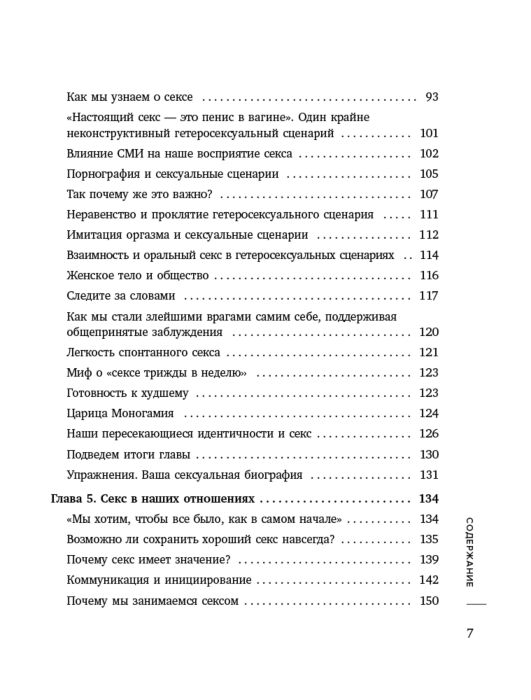 Как мы узнаем о сексе 93

«Настоящий секс — это пенис в вагине». Один крайне неконструктивный гетеросексуальный сценарий 101

Влияние СМИ на наше восприятие секса 102

Порнография и сексуальные сценарии 105

Так почему же это важно? 107

Неравенство и проклятие гетеросексуального сценария 111

Имитация оргазма и сексуальные сценарии 112

Взаимность и оральный секс в гетеросексуальных сценариях 114

Женское тело и общество 116

Следите за словами 117

Как мы стали злейшими врагами самим себе, поддерживая общепринятые заблуждения 120

Легкость спонтанного секса 121

Миф о «сексе трижды в неделю» 123

Готовность к худшему 123

Царица Моногамия 124

Наши пересекающиеся идентичности и секс 126

Подведем итоги главы 130

Упражнения. Ваша сексуальная биография 131

Глава 5. Секс в наших отношениях 134

«Мы хотим, чтобы все было, как в самом начале» 134

Возможно ли сохранить хороший секс навсегда? 135

Почему секс имеет значение? 139

Коммуникация и инициирование 142

Почему мы занимаемся сексом 150

СОДЕРЖАНИЕ

7